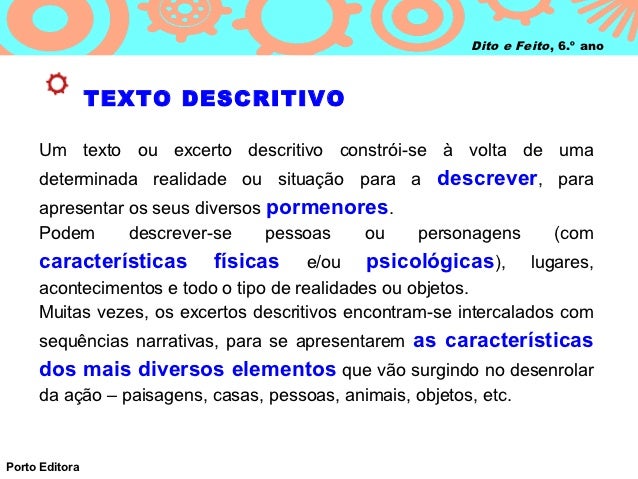 Dito e Feito, 6.º ano

TEXTO DESCRITIVO

Um texto ou excerto descritivo constrói-se à volta de uma determinada realidade ou situação para a descrever, para apresentar os seus diversos pormenores.
Podem descrever-se pessoas ou personagens (com características físicas e/ou psicológicas), lugares, acontecimentos e todo o tipo de realidades ou objetos.
Muitas vezes, os excertos descritivos encontram-se intercalados com sequências narrativas, para se apresentarem as características dos mais diversos elementos que vão surgindo no desenrolar da ação – paisagens, casas, pessoas, animais, objetos, etc.

Porto Editora